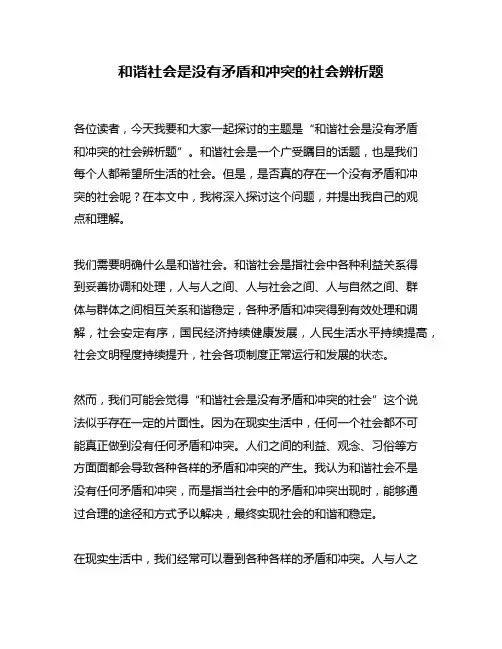 和谐社会是没有矛盾和冲突的社会辨析题

各位读者，今天我要和大家一起探讨的主题是“和谐社会是没有矛盾和冲突的社会辨析题”。和谐社会是一个广受瞩目的话题，也是我们每个人都希望所生活的社会。但是，是否真的存在一个没有矛盾和冲突的社会呢？在本文中，我将深入探讨这个问题，并提出我自己的观点和理解。

我们需要明确什么是和谐社会。和谐社会是指社会中各种利益关系得到妥善协调和处理，人与人之间、人与社会之间、人与自然之间、群体与群体之间相互关系和谐稳定，各种矛盾和冲突得到有效处理和调解，社会安定有序，国民经济持续健康发展，人民生活水平持续提高，社会文明程度持续提升，社会各项制度正常运行和发展的状态。

然而，我们可能会觉得“和谐社会是没有矛盾和冲突的社会”这个说法似乎存在一定的片面性。因为在现实生活中，任何一个社会都不可能真正做到没有任何矛盾和冲突。人们之间的利益、观念、习俗等方方面面都会导致各种各样的矛盾和冲突的产生。我认为和谐社会不是没有任何矛盾和冲突，而是指当社会中的矛盾和冲突出现时，能够通过合理的途径和方式予以解决，最终实现社会的和谐和稳定。

在现实生活中，我们经常可以看到各种各样的矛盾和冲突。人与人之